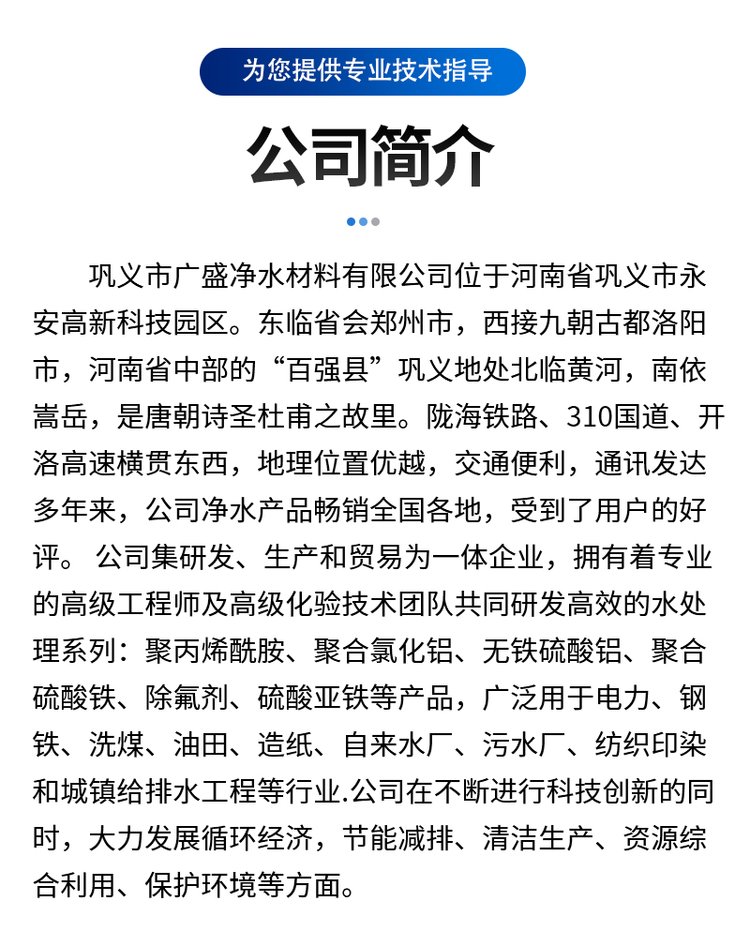 为您提供专业技术指导

公司简介

巩义市广盛净水材料有限公司位于河南省巩义市永安高新科技园区。东临省会郑州市，西接九朝古都洛阳市，河南省中部的“百强县”巩义地处北临黄河，南依嵩岳，是唐朝诗圣杜甫之故里。陇海铁路、310国道、开洛高速横贯东西，地理位置优越，交通便利，通讯发达多年来，公司净水产品畅销全国各地，受到了用户的好评。 公司集研发、生产和贸易为一体企业，拥有着专业的高级工程师及高级化验技术团队共同研发高效的水处理系列：聚丙烯酰胺、聚合氯化铝、无铁硫酸铝、聚合硫酸铁、除氟剂、硫酸亚铁等产品，广泛用于电力、钢铁、洗煤、油田、造纸、自来水厂、污水厂、纺织印染和城镇给排水工程等行业.公司在不断进行科技创新的同时，大力发展循环经济，节能减排、清洁生产、资源综合利用、保护环境等方面。